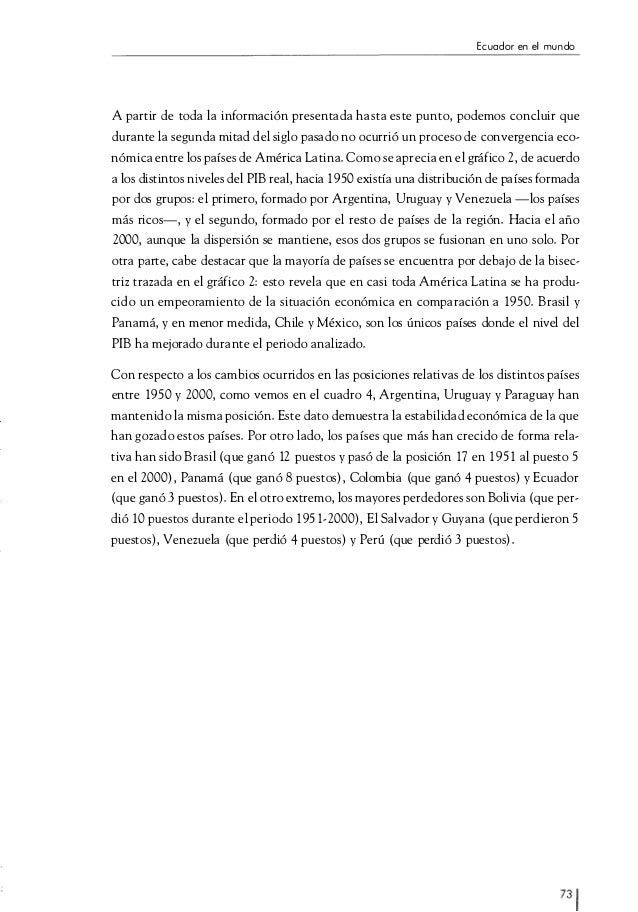 Ecuador en el mundo

A partir de toda la información presentada hasta este punto, podemos concluir que durante la segunda mitad del siglo pasado no ocurrió un proceso de convergencia económica entre los países de América Latina. Como se aprecia en el gráfico 2, de acuerdo a los distintos niveles del PIB real, hacia 1950 existía una distribución de países formada por dos grupos: el primero, formado por Argentina, Uruguay y Venezuela —los países más ricos—, y el segundo, formado por el resto de países de la región. Hacia el año 2000, aunque la dispersión se mantiene, esos dos grupos se fusionan en uno solo. Por otra parte, cabe destacar que la mayoría de países se encuentra por debajo de la bisectriz trazada en el gráfico 2: esto revela que en casi toda América Latina se ha producido un empeoramiento de la situación económica en comparación a 1950. Brasil y Panamá, y en menor medida, Chile y México, son los únicos países donde el nivel del PIB ha mejorado durante el periodo analizado.

Con respecto a los cambios ocurridos en las posiciones relativas de los distintos países entre 1950 y 2000, como vemos en el cuadro 4, Argentina, Uruguay y Paraguay han mantenido la misma posición. Este dato demuestra la estabilidad económica de la que han gozado estos países. Por otro lado, los países que más han crecido de forma relativa han sido Brasil (que ganó 12 puestos y pasó de la posición 17 en 1951 al puesto 5 en el 2000), Panamá (que ganó 8 puestos), Colombia (que ganó 4 puestos) y Ecuador (que ganó 3 puestos). En el otro extremo, los mayores perdedores son Bolivia (que perdió 10 puestos durante el periodo 1951-2000), El Salvador y Guyana (que perdieron 5 puestos), Venezuela (que perdió 4 puestos) y Perú (que perdió 3 puestos).

73